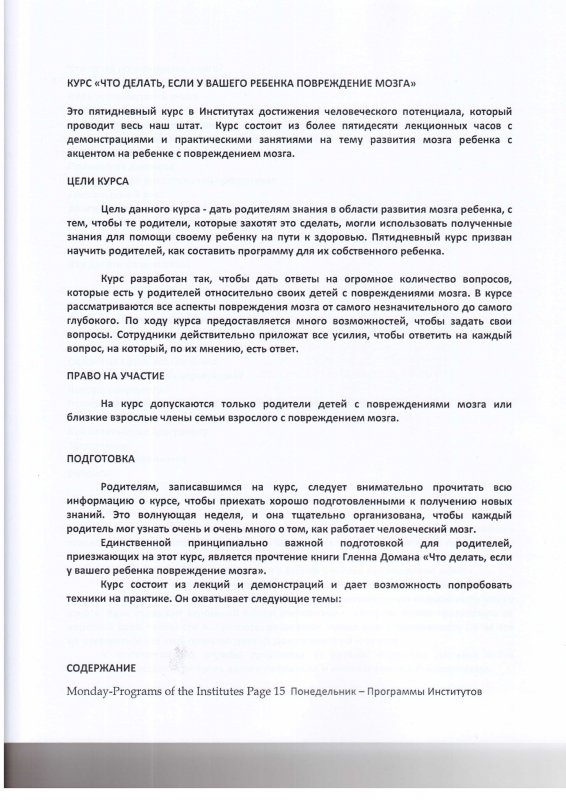 КУРС «ЧТО ДЕЛАТЬ, ЕСЛИ У ВАШЕГО РЕБЕНКА ПОВРЕЖДЕНИЕ МОЗГА»

Это пятидневный курс в Институтах достижения человеческого потенциала, который проводит весь наш штат. Курс состоит из более пятидесяти лекционных часов с демонстрациями и практическими занятиями на тему развития мозга ребенка с акцентом на ребенке с повреждением мозга.

ЦЕЛИ КУРСА

Цель данного курса - дать родителям знания в области развития мозга ребенка, с тем, чтобы те родители, которые захотят это сделать, могли использовать полученные знания для помощи своему ребенку на пути к здоровью. Пятидневный курс призван научить родителей, как составить программу для их собственного ребенка.

Курс разработан так, чтобы дать ответы на огромное количество вопросов, которые есть у родителей относительно своих детей с повреждениями мозга. В курсе рассматриваются все аспекты повреждения мозга от самого незначительного до самого глубокого. По ходу курса предоставляется много возможностей, чтобы задать свои вопросы. Сотрудники действительно приложат все усилия, чтобы ответить на каждый вопрос, на который, по их мнению, есть ответ.

ПРАВО НА УЧАСТИЕ

На курс допускаются только родители детей с повреждениями мозга или близкие взрослые члены семьи взрослого с повреждением мозга.

ПОДГОТОВКА

Родителям, записавшимся на курс, следует внимательно прочитать всю информацию о курсе, чтобы приехать хорошо подготовленными к получению новых знаний. Это волнующая неделя, и она тщательно организована, чтобы каждый родитель мог узнать очень и очень много о том, как работает человеческий мозг.

Единственной принципиально важной подготовкой для родителей, приезжающих на этот курс, является прочтение книги Гленна Домана «Что делать, если у вашего ребенка повреждение мозга».

Курс состоит из лекций и демонстраций и дает возможность попробовать техники на практике. Он охватывает следующие темы:

СОДЕРЖАНИЕ

Monday-Programs of the Institutes Page 15 Понедельник – Программы Институтов